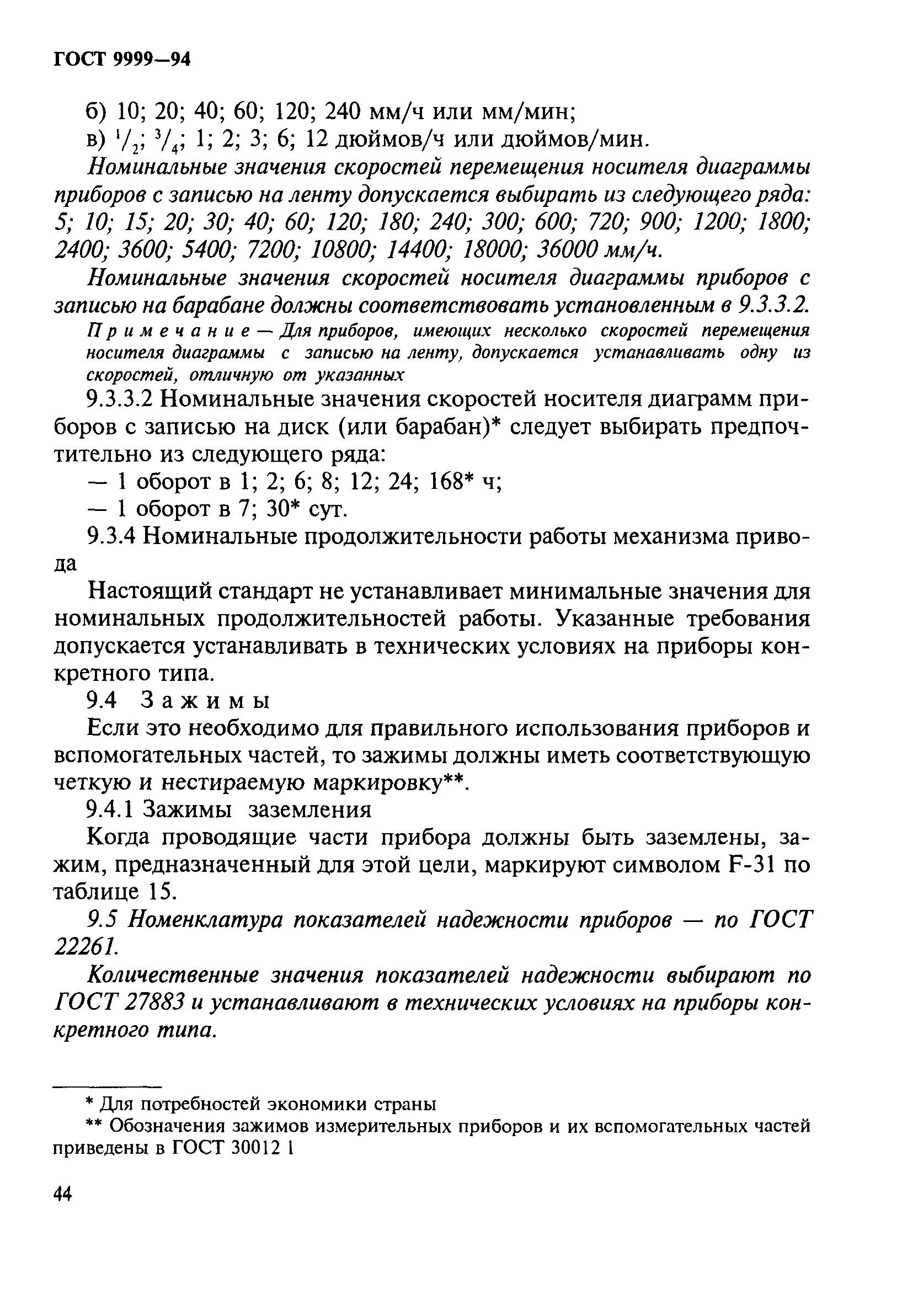 ГОСТ 9999—94

б) 10; 20; 40; 60; 120; 240 мм/ч или мм/мин;
в) $^1/_2$; $^3/_4$; 1; 2; 3; 6; 12 дюймов/ч или дюймов/мин.

Номинальные значения скоростей перемещения носителя диаграммы приборов с записью на ленту допускается выбирать из следующего ряда: 5; 10; 15; 20; 30; 40; 60; 120; 180; 240; 300; 600; 720; 900; 1200; 1800; 2400; 3600; 5400; 7200; 10800; 14400; 18000; 36000 мм/ч.

Номинальные значения скоростей носителя диаграммы приборов с записью на барабане должны соответствовать установленным в 9.3.3.2.

Примечание — Для приборов, имеющих несколько скоростей перемещения носителя диаграммы с записью на ленту, допускается устанавливать одну из скоростей, отличную от указанных

9.3.3.2 Номинальные значения скоростей носителя диаграмм приборов с записью на диск (или барабан)* следует выбирать предпочтительно из следующего ряда:

— 1 оборот в 1; 2; 6; 8; 12; 24; 168* ч;
— 1 оборот в 7; 30* сут.

9.3.4 Номинальные продолжительности работы механизма привода

Настоящий стандарт не устанавливает минимальные значения для номинальных продолжительностей работы. Указанные требования допускается устанавливать в технических условиях на приборы конкретного типа.

9.4 Зажимы

Если это необходимо для правильного использования приборов и вспомогательных частей, то зажимы должны иметь соответствующую четкую и нестираемую маркировку**.

9.4.1 Зажимы заземления

Когда проводящие части прибора должны быть заземлены, зажим, предназначенный для этой цели, маркируют символом F-31 по таблице 15.

9.5 Номенклатура показателей надежности приборов — по ГОСТ 22261.

Количественные значения показателей надежности выбирают по ГОСТ 27883 и устанавливают в технических условиях на приборы конкретного типа.

* Для потребностей экономики страны
** Обозначения зажимов измерительных приборов и их вспомогательных частей приведены в ГОСТ 30012 1

44